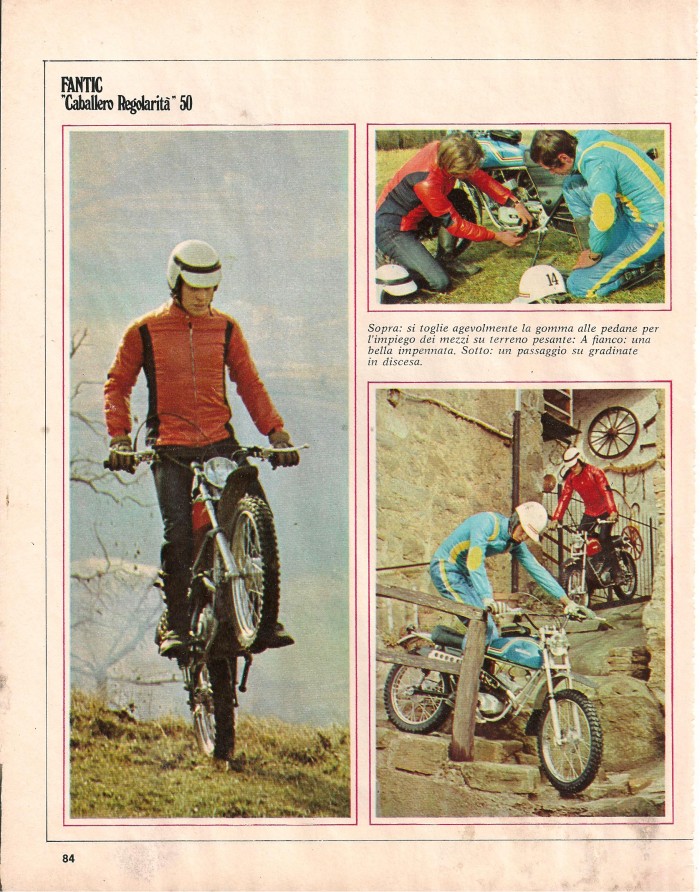 FANTIC
"Caballero Regolarità" 50

Sopra: si toglie agevolmente la gomma alle pedane per l'impiego dei mezzi su terreno pesante: A fianco: una bella impennata. Sotto: un passaggio su gradinate in discesa.

84